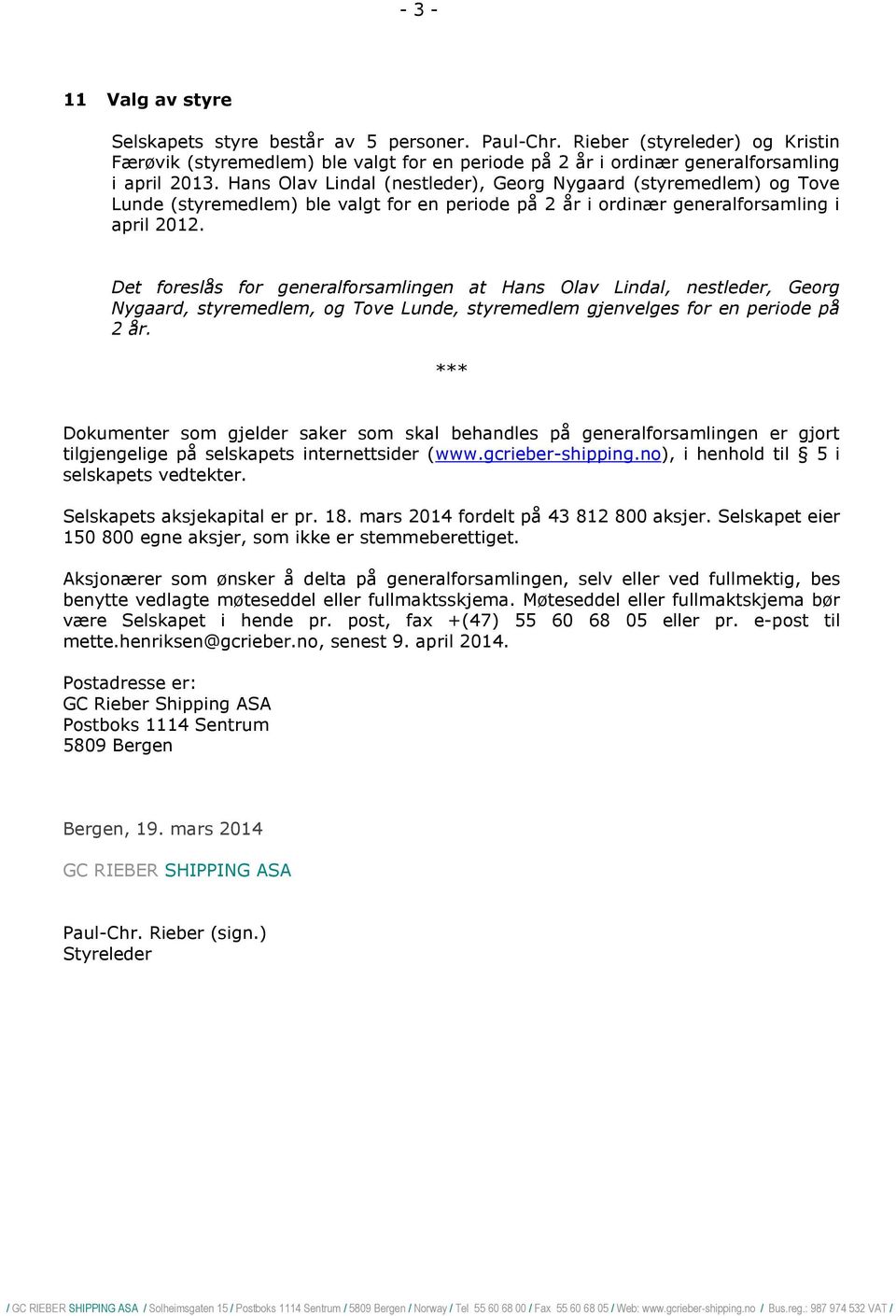 - 3 -

11 Valg av styre

Selskapets styre består av 5 personer. Paul-Chr. Rieber (styreleder) og Kristin Færøvik (styremedlem) ble valgt for en periode på 2 år i ordinær generalforsamling i april 2013. Hans Olav Lindal (nestleder), Georg Nygaard (styremedlem) og Tove Lunde (styremedlem) ble valgt for en periode på 2 år i ordinær generalforsamling i april 2012.

Det foreslås for generalforsamlingen at Hans Olav Lindal, nestleder, Georg Nygaard, styremedlem, og Tove Lunde, styremedlem gjenvelges for en periode på 2 år.

***

Dokumenter som gjelder saker som skal behandles på generalforsamlingen er gjort tilgjengelige på selskapets internettsider (www.gcrieber-shipping.no), i henhold til § 5 i selskapets vedtekter.

Selskapets aksjekapital er pr. 18. mars 2014 fordelt på 43 812 800 aksjer. Selskapet eier 150 800 egne aksjer, som ikke er stemmeberettiget.

Aksjonærer som ønsker å delta på generalforsamlingen, selv eller ved fullmektig, bes benytte vedlagte møteseddel eller fullmaktsskjema. Møteseddel eller fullmaktskjema bør være Selskapet i hende pr. post, fax +(47) 55 60 68 05 eller pr. e-post til mette.henriksen@gcrieber.no, senest 9. april 2014.

Postadresse er:
GC Rieber Shipping ASA
Postboks 1114 Sentrum
5809 Bergen

Bergen, 19. mars 2014

GC RIEBER SHIPPING ASA

Paul-Chr. Rieber (sign.)
Styreleder

/ GC RIEBER SHIPPING ASA / Solheimsgaten 15 / Postboks 1114 Sentrum / 5809 Bergen / Norway / Tel 55 60 68 00 / Fax 55 60 68 05 / Web: www.gcrieber-shipping.no / Bus.reg.: 987 974 532 VAT /